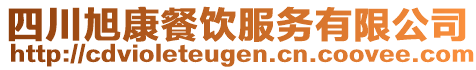 四川旭康餐饮服务有限公司
http://cdvioleteugen.cn.coovee.com